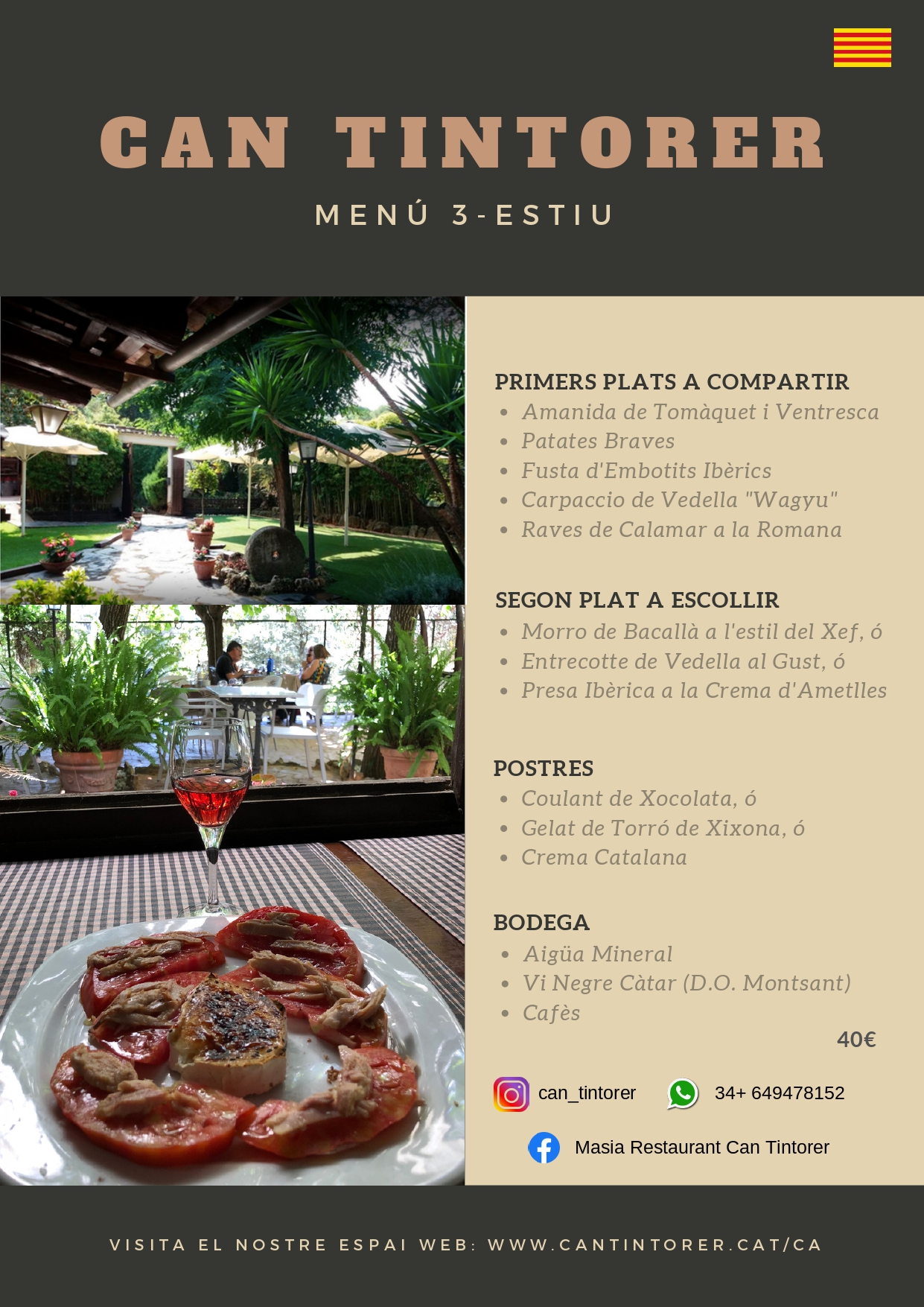 CAN TINTORER

MENÚ 3-ESTIU

PRIMERS PLATS A COMPARTIR
- Amanida de Tomàquet i Ventresca
- Patates Braves
- Fusta d'Embotits Ibèrics
- Carpaccio de Vedella "Wagyu"
- Raves de Calamar a la Romana

SEGON PLAT A ESCOLLIR
- Morro de Bacallà a l'estil del Xef, ó
- Entrecotte de Vedella al Gust, ó
- Presa Ibèrica a la Crema d'Ametlles

POSTRES
- Coulant de Xocolata, ó
- Gelat de Torró de Xixona, ó
- Crema Catalana

BODEGA
- Aigüa Mineral
- Vi Negre Càtar (D.O. Montsant)
- Cafès

40€

can_tintorer 34+ 649478152

Masia Restaurant Can Tintorer

VISITA EL NOSTRE ESPAI WEB: WWW.CANTINTORER.CAT/CA